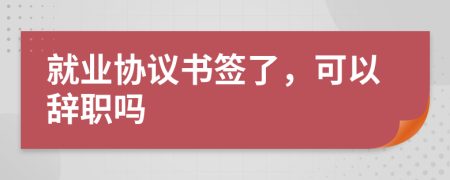 就业协议书签了，可以辞职吗